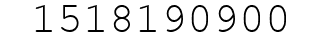 1518190900